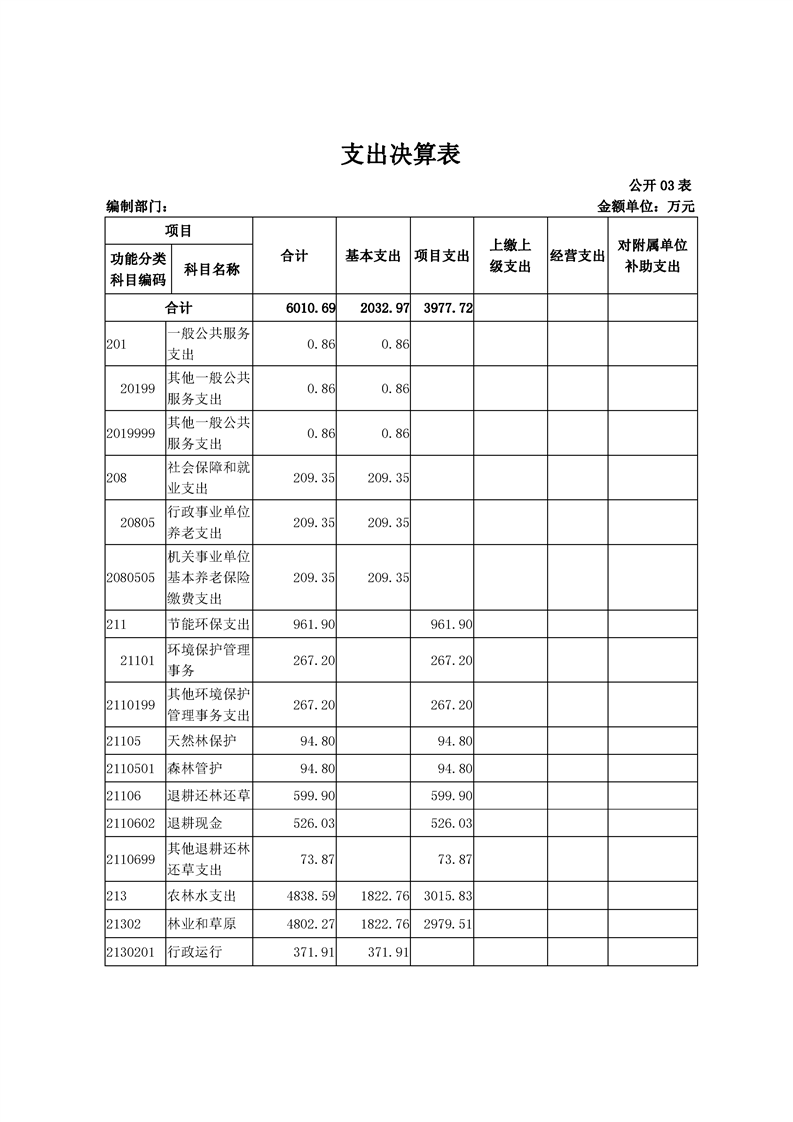 支出决算表

公开03表

编制部门：

金额单位：万元

| 项目 | | 合计 | 基本支出 | 项目支出 | 上缴上级支出 | 经营支出 | 对附属单位补助支出 |
|---|---|---|---|---|---|---|---|
| 功能分类科目编码 | 科目名称 | | | | | | |
| 合计 | | 6010.69 | 2032.97 | 3977.72 | | | |
| 201 | 一般公共服务支出 | 0.86 | 0.86 | | | | |
| 20199 | 其他一般公共服务支出 | 0.86 | 0.86 | | | | |
| 2019999 | 其他一般公共服务支出 | 0.86 | 0.86 | | | | |
| 208 | 社会保障和就业支出 | 209.35 | 209.35 | | | | |
| 20805 | 行政事业单位养老支出 | 209.35 | 209.35 | | | | |
| 2080505 | 机关事业单位基本养老保险缴费支出 | 209.35 | 209.35 | | | | |
| 211 | 节能环保支出 | 961.90 | | 961.90 | | | |
| 21101 | 环境保护管理事务 | 267.20 | | 267.20 | | | |
| 2110199 | 其他环境保护管理事务支出 | 267.20 | | 267.20 | | | |
| 21105 | 天然林保护 | 94.80 | | 94.80 | | | |
| 2110501 | 森林管护 | 94.80 | | 94.80 | | | |
| 21106 | 退耕还林还草 | 599.90 | | 599.90 | | | |
| 2110602 | 退耕现金 | 526.03 | | 526.03 | | | |
| 2110699 | 其他退耕还林还草支出 | 73.87 | | 73.87 | | | |
| 213 | 农林水支出 | 4838.59 | 1822.76 | 3015.83 | | | |
| 21302 | 林业和草原 | 4802.27 | 1822.76 | 2979.51 | | | |
| 2130201 | 行政运行 | 371.91 | 371.91 | | | | |